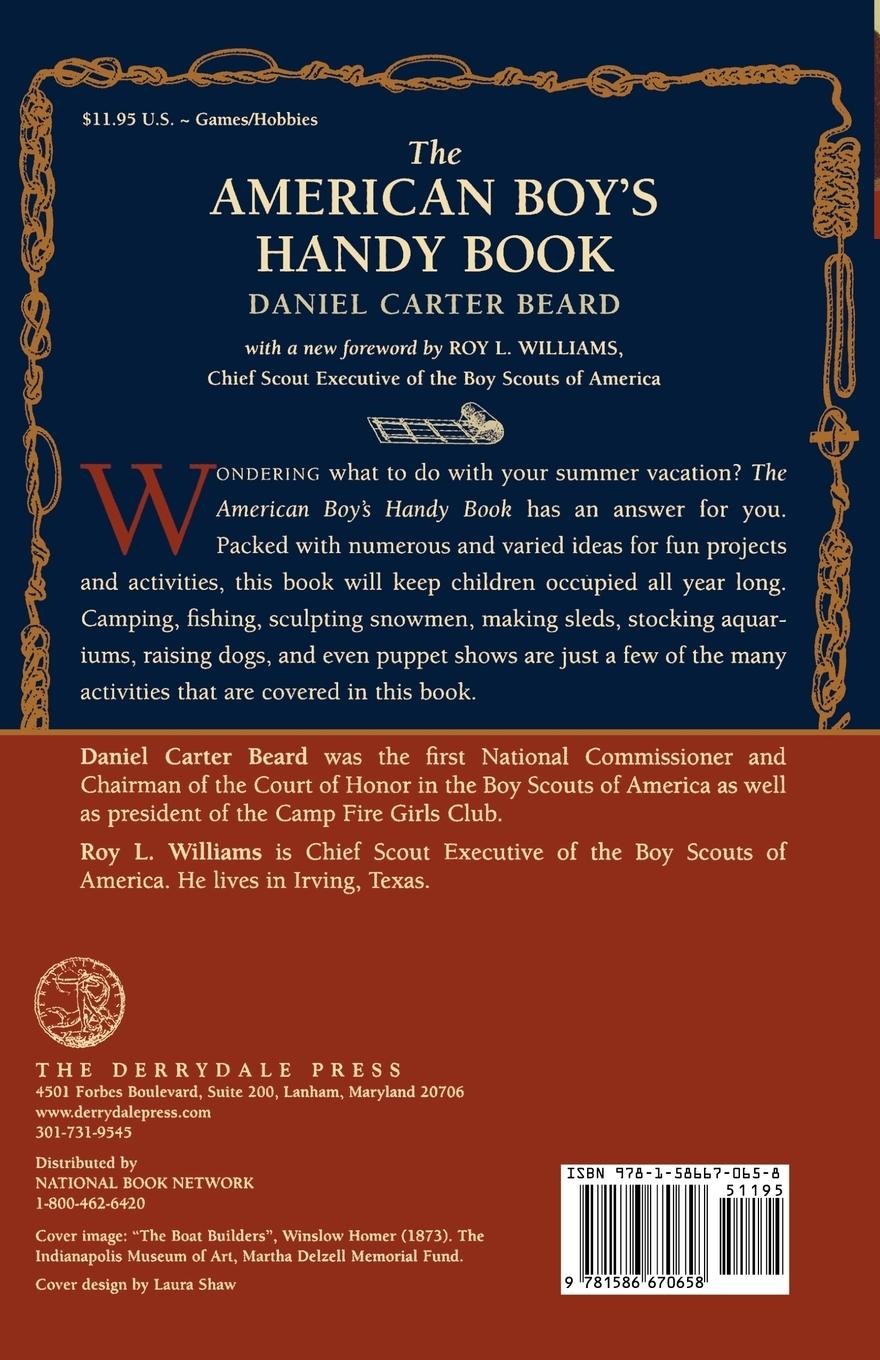 $11.95 U.S. ~ Games/Hobbies

The
AMERICAN BOY'S
HANDY BOOK
DANIEL CARTER BEARD

with a new foreword by ROY L. WILLIAMS,
Chief Scout Executive of the Boy Scouts of America

WONDERING what to do with your summer vacation? The American Boy's Handy Book has an answer for you. Packed with numerous and varied ideas for fun projects and activities, this book will keep children occupied all year long. Camping, fishing, sculpting snowmen, making sleds, stocking aquariums, raising dogs, and even puppet shows are just a few of the many activities that are covered in this book.

Daniel Carter Beard was the first National Commissioner and Chairman of the Court of Honor in the Boy Scouts of America as well as president of the Camp Fire Girls Club.

Roy L. Williams is Chief Scout Executive of the Boy Scouts of America. He lives in Irving, Texas.

THE DERRYDALE PRESS
4501 Forbes Boulevard, Suite 200, Lanham, Maryland 20706
www.derrydalepress.com
301-731-9545

Distributed by
NATIONAL BOOK NETWORK
1-800-462-6420

Cover image: "The Boat Builders", Winslow Homer (1873). The Indianapolis Museum of Art, Martha Delzell Memorial Fund.

Cover design by Laura Shaw

ISBN 978-1-58667-065-8
51195
9 781586 670658